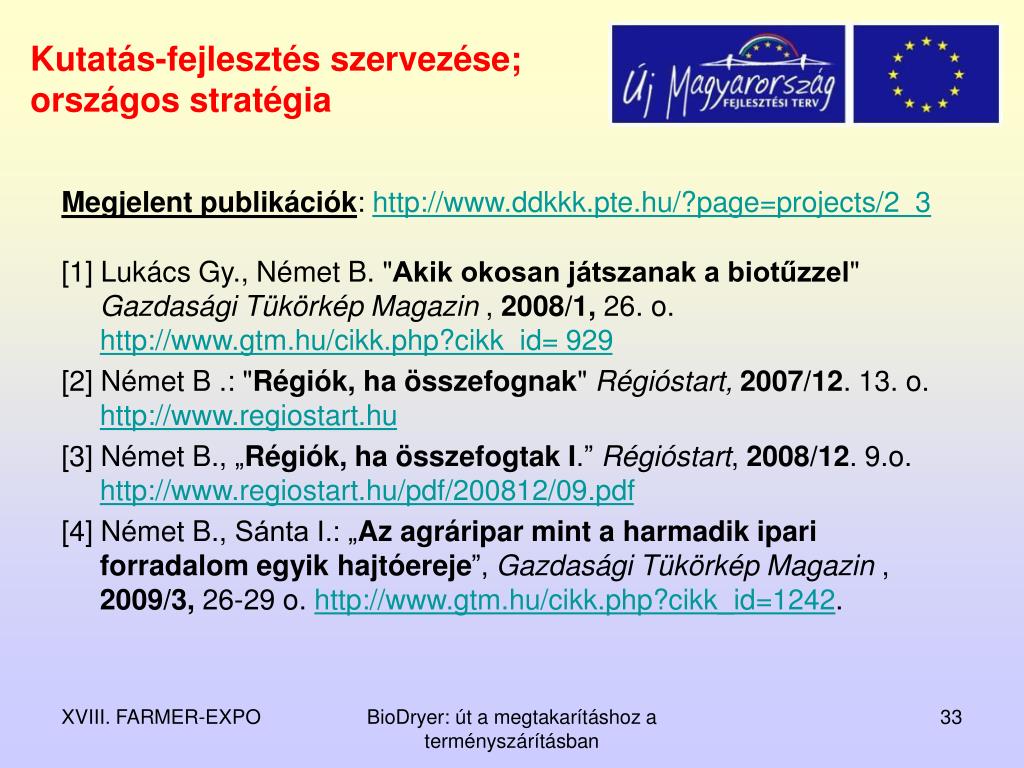 Kutatás-fejlesztés szervezése; országos stratégia

Új Magyarország
FEJLESZTÉSI TERV

Megjelent publikációk: http://www.ddkkk.pte.hu/?page=projects/2_3

[1] Lukács Gy., Német B. "Akik okosan játszanak a biotűzzel" Gazdasági Tükörkép Magazin , 2008/1, 26. o. http://www.gtm.hu/cikk.php?cikk_id= 929

[2] Német B .: "Régiók, ha összefognak" Régióstart, 2007/12. 13. o. http://www.regiostart.hu

[3] Német B., „Régiók, ha összefogtak I.” Régióstart, 2008/12. 9.o. http://www.regiostart.hu/pdf/200812/09.pdf

[4] Német B., Sánta I.: „Az agráripar mint a harmadik ipari forradalom egyik hajtóereje”, Gazdasági Tükörkép Magazin , 2009/3, 26-29 o. http://www.gtm.hu/cikk.php?cikk_id=1242.

XVIII. FARMER-EXPO

BioDryer: út a megtakarításhoz a terményszárításban

33